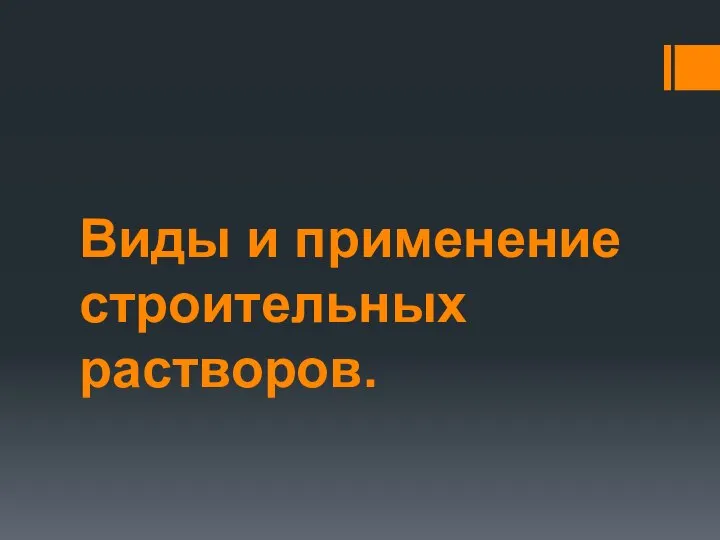 Виды и применение строительных растворов.